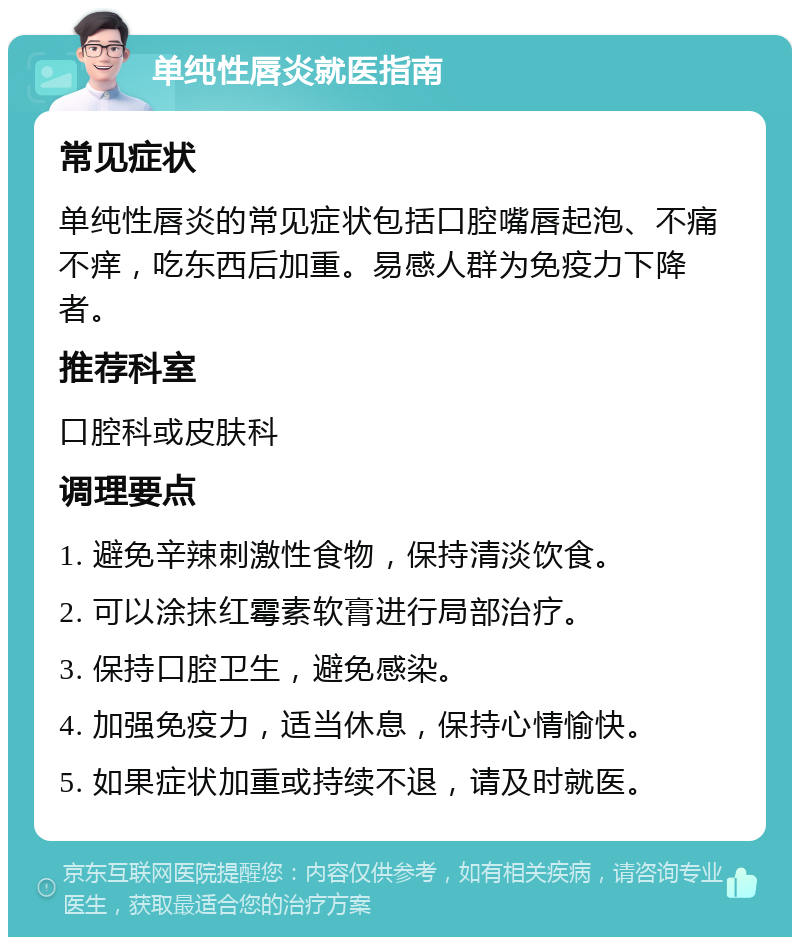 单纯性唇炎就医指南

常见症状

单纯性唇炎的常见症状包括口腔嘴唇起泡、不痛不痒，吃东西后加重。易感人群为免疫力下降者。

推荐科室

口腔科或皮肤科

调理要点

1. 避免辛辣刺激性食物，保持清淡饮食。

2. 可以涂抹红霉素软膏进行局部治疗。

3. 保持口腔卫生，避免感染。

4. 加强免疫力，适当休息，保持心情愉快。

5. 如果症状加重或持续不退，请及时就医。

京东互联网医院提醒您：内容仅供参考，如有相关疾病，请咨询专业医生，获取最适合您的治疗方案